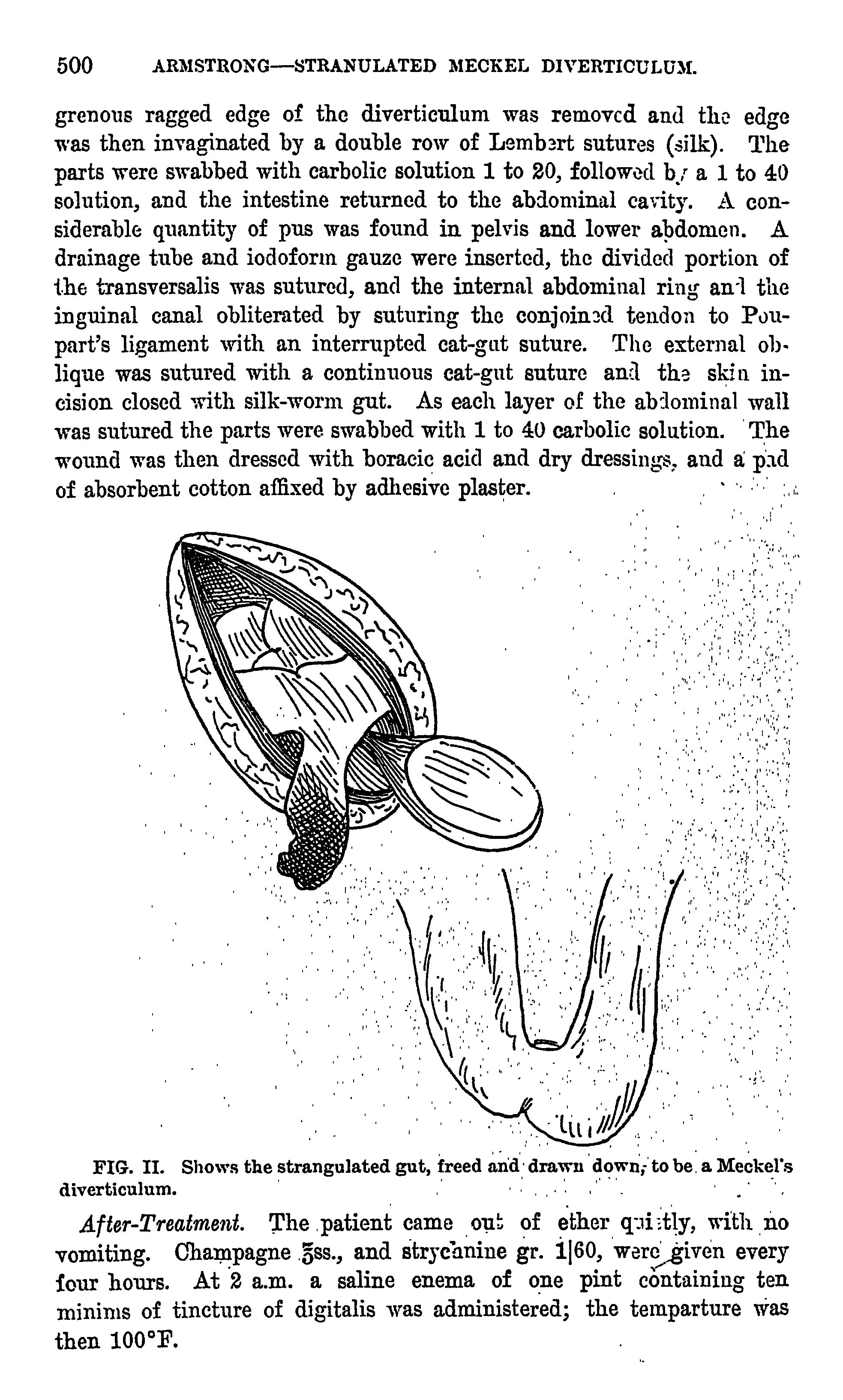 500 ARMSTRONG—STRANULATED MECKEL DIVERTICULUM.

grenous ragged edge of the diverticulum was removed and the edge was then invaginated by a double row of Lembert sutures (silk). The parts were swabbed with carbolic solution 1 to 20, followed by a 1 to 40 solution, and the intestine returned to the abdominal cavity. A considerable quantity of pus was found in pelvis and lower abdomen. A drainage tube and iodoform gauze were inserted, the divided portion of the transversalis was sutured, and the internal abdominal ring and the inguinal canal obliterated by suturing the conjoined tendon to Poupart's ligament with an interrupted cat-gut suture. The external oblique was sutured with a continuous cat-gut suture and the skin incision closed with silk-worm gut. As each layer of the abdominal wall was sutured the parts were swabbed with 1 to 40 carbolic solution. The wound was then dressed with boracic acid and dry dressings, and a pad of absorbent cotton affixed by adhesive plaster.

FIG. II. Shows the strangulated gut, freed and drawn down, to be a Meckel's diverticulum.

After-Treatment. The patient came out of ether quietly, with no vomiting. Champagne ℥ss., and strychnine gr. 1|60, were given every four hours. At 2 a.m. a saline enema of one pint containing ten minims of tincture of digitalis was administered; the temparture was then 100°F.